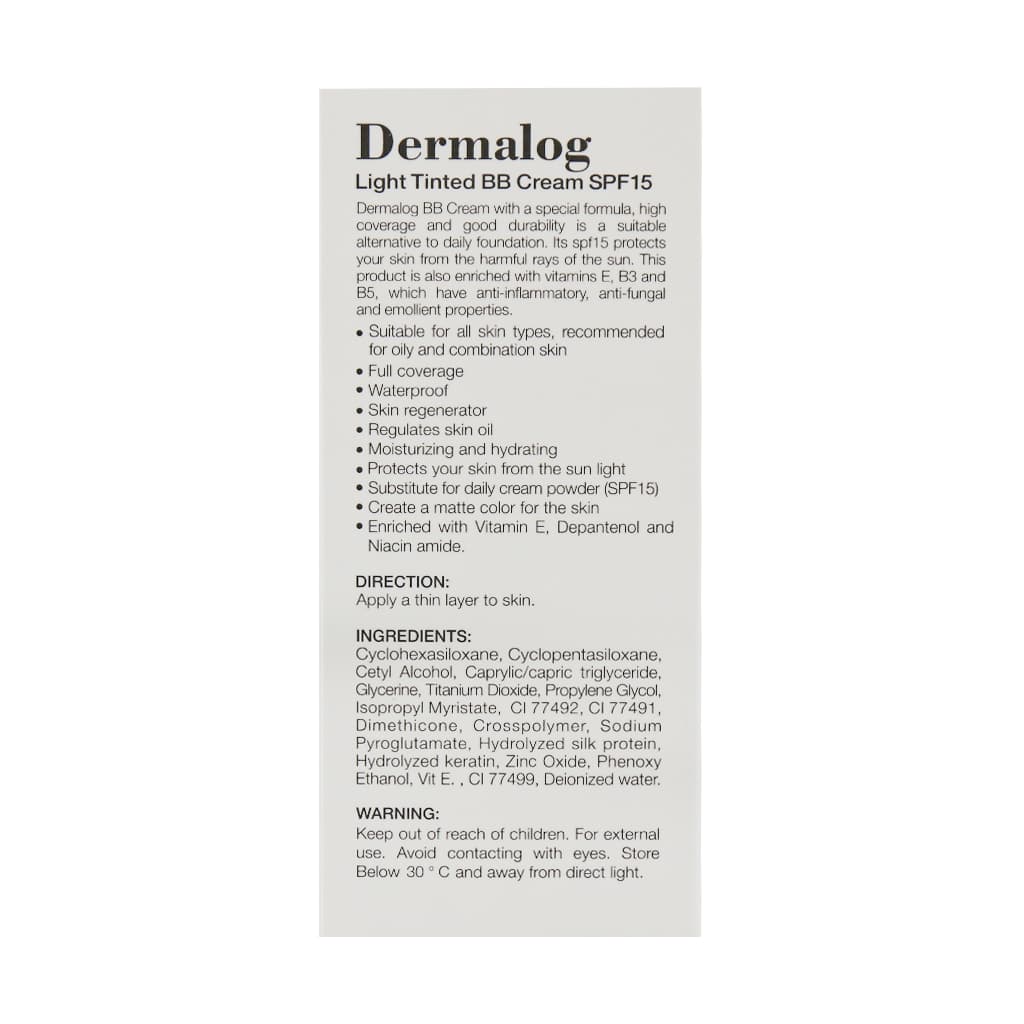 Dermalog
Light Tinted BB Cream SPF15

Dermalog BB Cream with a special formula, high coverage and good durability is a suitable alternative to daily foundation. Its spf15 protects your skin from the harmful rays of the sun. This product is also enriched with vitamins E, B3 and B5, which have anti-inflammatory, anti-fungal and emollient properties.

• Suitable for all skin types, recommended for oily and combination skin
• Full coverage
• Waterproof
• Skin regenerator
• Regulates skin oil
• Moisturizing and hydrating
• Protects your skin from the sun light
• Substitute for daily cream powder (SPF15)
• Create a matte color for the skin
• Enriched with Vitamin E, Depantenol and Niacin amide.

DIRECTION:
Apply a thin layer to skin.

INGREDIENTS:
Cyclohexasiloxane, Cyclopentasiloxane, Cetyl Alcohol, Caprylic/capric triglyceride, Glycerine, Titanium Dioxide, Propylene Glycol, Isopropyl Myristate, CI 77492, CI 77491, Dimethicone, Crosspolymer, Sodium Pyroglutamate, Hydrolyzed silk protein, Hydrolyzed keratin, Zinc Oxide, Phenoxy Ethanol, Vit E. , CI 77499, Deionized water.

WARNING:
Keep out of reach of children. For external use. Avoid contacting with eyes. Store Below 30 ° C and away from direct light.